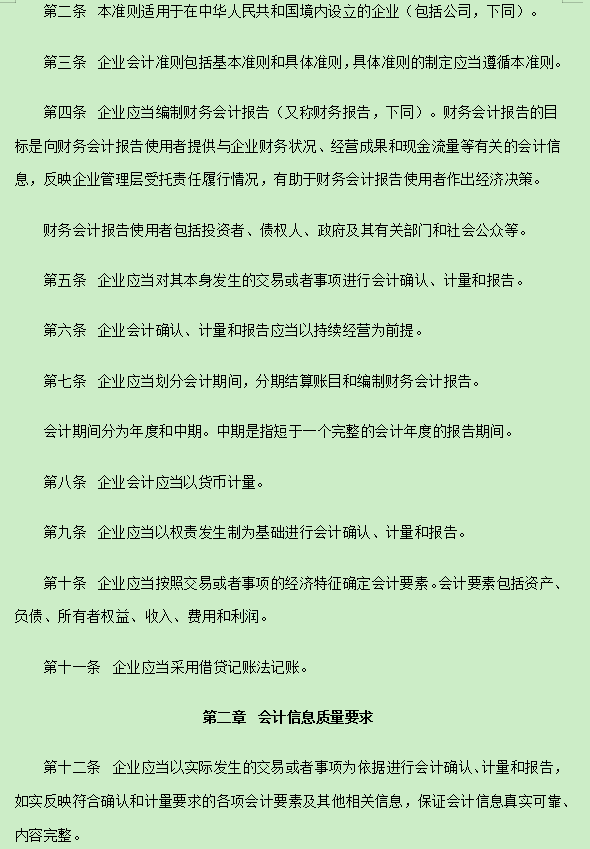 第二条　本准则适用于在中华人民共和国境内设立的企业（包括公司，下同）。

第三条　企业会计准则包括基本准则和具体准则，具体准则的制定应当遵循本准则。

第四条　企业应当编制财务会计报告（又称财务报告，下同）。财务会计报告的目标是向财务会计报告使用者提供与企业财务状况、经营成果和现金流量等有关的会计信息，反映企业管理层受托责任履行情况，有助于财务会计报告使用者作出经济决策。

财务会计报告使用者包括投资者、债权人、政府及其有关部门和社会公众等。

第五条　企业应当对其本身发生的交易或者事项进行会计确认、计量和报告。

第六条　企业会计确认、计量和报告应当以持续经营为前提。

第七条　企业应当划分会计期间，分期结算账目和编制财务会计报告。

会计期间分为年度和中期。中期是指短于一个完整的会计年度的报告期间。

第八条　企业会计应当以货币计量。

第九条　企业应当以权责发生制为基础进行会计确认、计量和报告。

第十条　企业应当按照交易或者事项的经济特征确定会计要素。会计要素包括资产、负债、所有者权益、收入、费用和利润。

第十一条　企业应当采用借贷记账法记账。

第二章　会计信息质量要求

第十二条　企业应当以实际发生的交易或者事项为依据进行会计确认、计量和报告，如实反映符合确认和计量要求的各项会计要素及其他相关信息，保证会计信息真实可靠、内容完整。